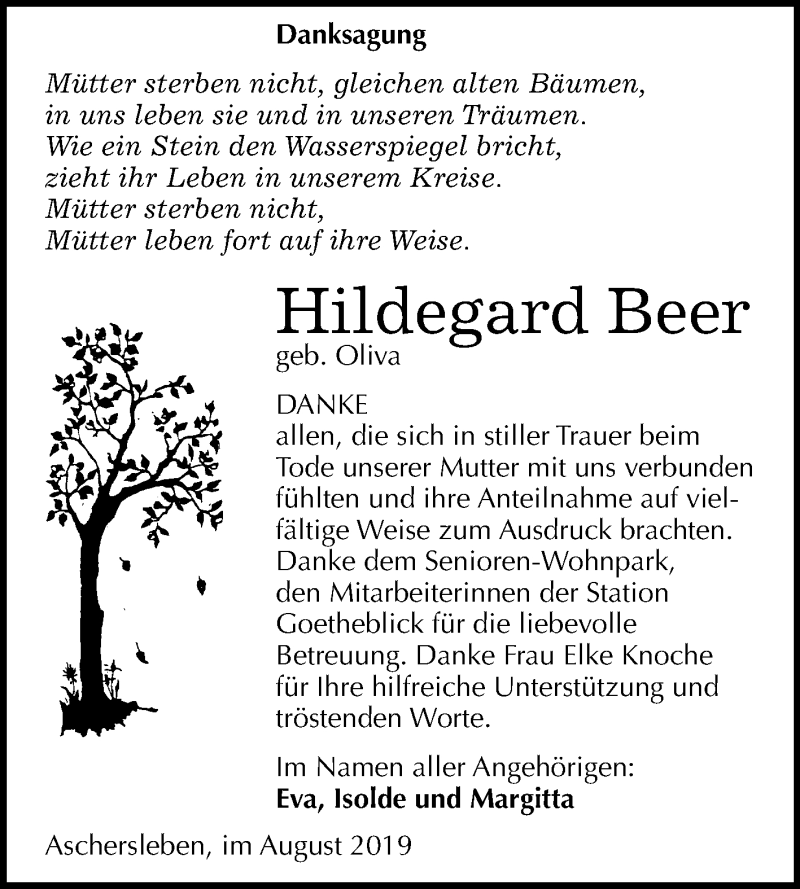 Danksagung

Mütter sterben nicht, gleichen alten Bäumen,
in uns leben sie und in unseren Träumen.
Wie ein Stein den Wasserspiegel bricht,
zieht ihr Leben in unserem Kreise.
Mütter sterben nicht,
Mütter leben fort auf ihre Weise.

Hildegard Beer
geb. Oliva

DANKE
allen, die sich in stiller Trauer beim Tode unserer Mutter mit uns verbunden fühlten und ihre Anteilnahme auf vielfältige Weise zum Ausdruck brachten. Danke dem Senioren-Wohnpark, den Mitarbeiterinnen der Station Goetheblick für die liebevolle Betreuung. Danke Frau Elke Knoche für Ihre hilfreiche Unterstützung und tröstenden Worte.

Im Namen aller Angehörigen:
Eva, Isolde und Margitta

Aschersleben, im August 2019